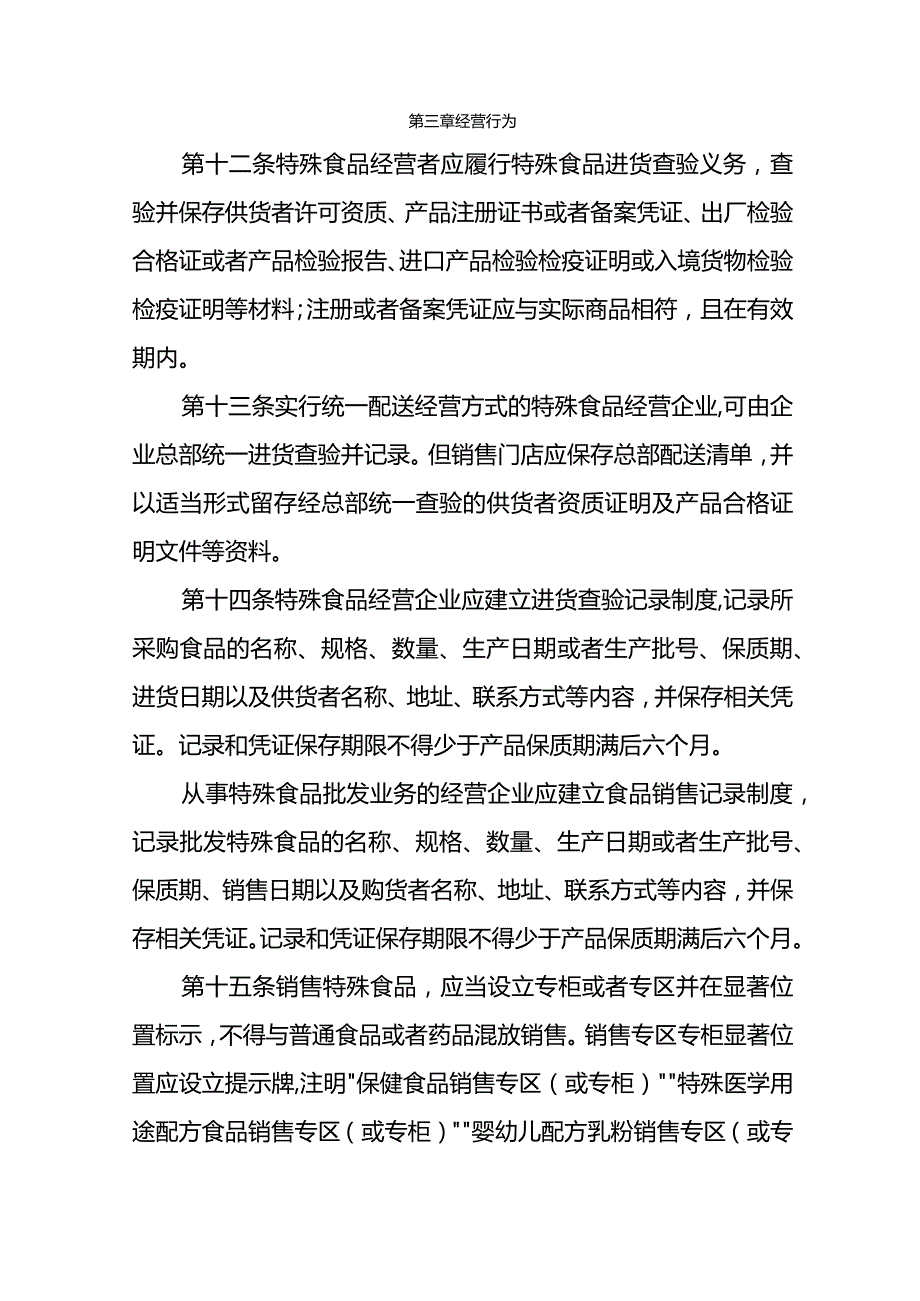 第三章经营行为

第十二条特殊食品经营者应履行特殊食品进货查验义务，查验并保存供货者许可资质、产品注册证书或者备案凭证、出厂检验合格证或者产品检验报告、进口产品检验检疫证明或入境货物检验检疫证明等材料；注册或者备案凭证应与实际商品相符，且在有效期内。

第十三条实行统一配送经营方式的特殊食品经营企业,可由企业总部统一进货查验并记录。但销售门店应保存总部配送清单，并以适当形式留存经总部统一查验的供货者资质证明及产品合格证明文件等资料。

第十四条特殊食品经营企业应建立进货查验记录制度,记录所采购食品的名称、规格、数量、生产日期或者生产批号、保质期、进货日期以及供货者名称、地址、联系方式等内容，并保存相关凭证。记录和凭证保存期限不得少于产品保质期满后六个月。

从事特殊食品批发业务的经营企业应建立食品销售记录制度，记录批发特殊食品的名称、规格、数量、生产日期或者生产批号、保质期、销售日期以及购货者名称、地址、联系方式等内容，并保存相关凭证。记录和凭证保存期限不得少于产品保质期满后六个月。

第十五条销售特殊食品，应当设立专柜或者专区并在显著位置标示，不得与普通食品或者药品混放销售。销售专区专柜显著位置应设立提示牌,注明"保健食品销售专区（或专柜）""特殊医学用途配方食品销售专区（或专柜）""婴幼儿配方乳粉销售专区（或专